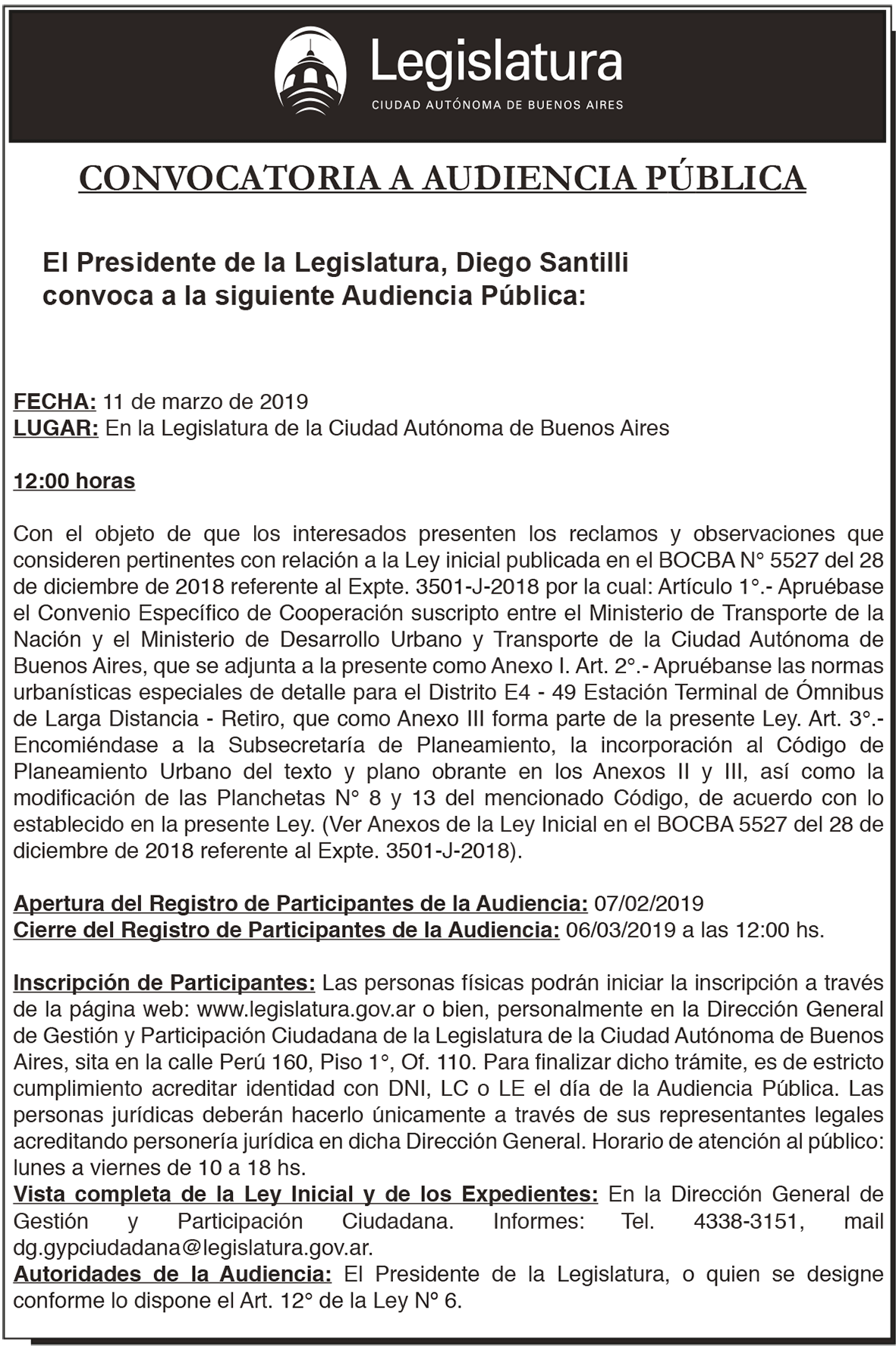 Legislatura
CIUDAD AUTÓNOMA DE BUENOS AIRES

CONVOCATORIA A AUDIENCIA PÚBLICA

El Presidente de la Legislatura, Diego Santilli convoca a la siguiente Audiencia Pública:

FECHA: 11 de marzo de 2019
LUGAR: En la Legislatura de la Ciudad Autónoma de Buenos Aires

12:00 horas

Con el objeto de que los interesados presenten los reclamos y observaciones que consideren pertinentes con relación a la Ley inicial publicada en el BOCBA N° 5527 del 28 de diciembre de 2018 referente al Expte. 3501-J-2018 por la cual: Artículo 1°.- Apruébase el Convenio Específico de Cooperación suscripto entre el Ministerio de Transporte de la Nación y el Ministerio de Desarrollo Urbano y Transporte de la Ciudad Autónoma de Buenos Aires, que se adjunta a la presente como Anexo I. Art. 2°.- Apruébanse las normas urbanísticas especiales de detalle para el Distrito E4 - 49 Estación Terminal de Ómnibus de Larga Distancia - Retiro, que como Anexo III forma parte de la presente Ley. Art. 3°.- Encomiéndase a la Subsecretaría de Planeamiento, la incorporación al Código de Planeamiento Urbano del texto y plano obrante en los Anexos II y III, así como la modificación de las Planchetas N° 8 y 13 del mencionado Código, de acuerdo con lo establecido en la presente Ley. (Ver Anexos de la Ley Inicial en el BOCBA 5527 del 28 de diciembre de 2018 referente al Expte. 3501-J-2018).

Apertura del Registro de Participantes de la Audiencia: 07/02/2019
Cierre del Registro de Participantes de la Audiencia: 06/03/2019 a las 12:00 hs.

Inscripción de Participantes: Las personas físicas podrán iniciar la inscripción a través de la página web: www.legislatura.gov.ar o bien, personalmente en la Dirección General de Gestión y Participación Ciudadana de la Legislatura de la Ciudad Autónoma de Buenos Aires, sita en la calle Perú 160, Piso 1°, Of. 110. Para finalizar dicho trámite, es de estricto cumplimiento acreditar identidad con DNI, LC o LE el día de la Audiencia Pública. Las personas jurídicas deberán hacerlo únicamente a través de sus representantes legales acreditando personería jurídica en dicha Dirección General. Horario de atención al público: lunes a viernes de 10 a 18 hs.
Vista completa de la Ley Inicial y de los Expedientes: En la Dirección General de Gestión y Participación Ciudadana. Informes: Tel. 4338-3151, mail dg.gypciudadana@legislatura.gov.ar.
Autoridades de la Audiencia: El Presidente de la Legislatura, o quien se designe conforme lo dispone el Art. 12° de la Ley N° 6.